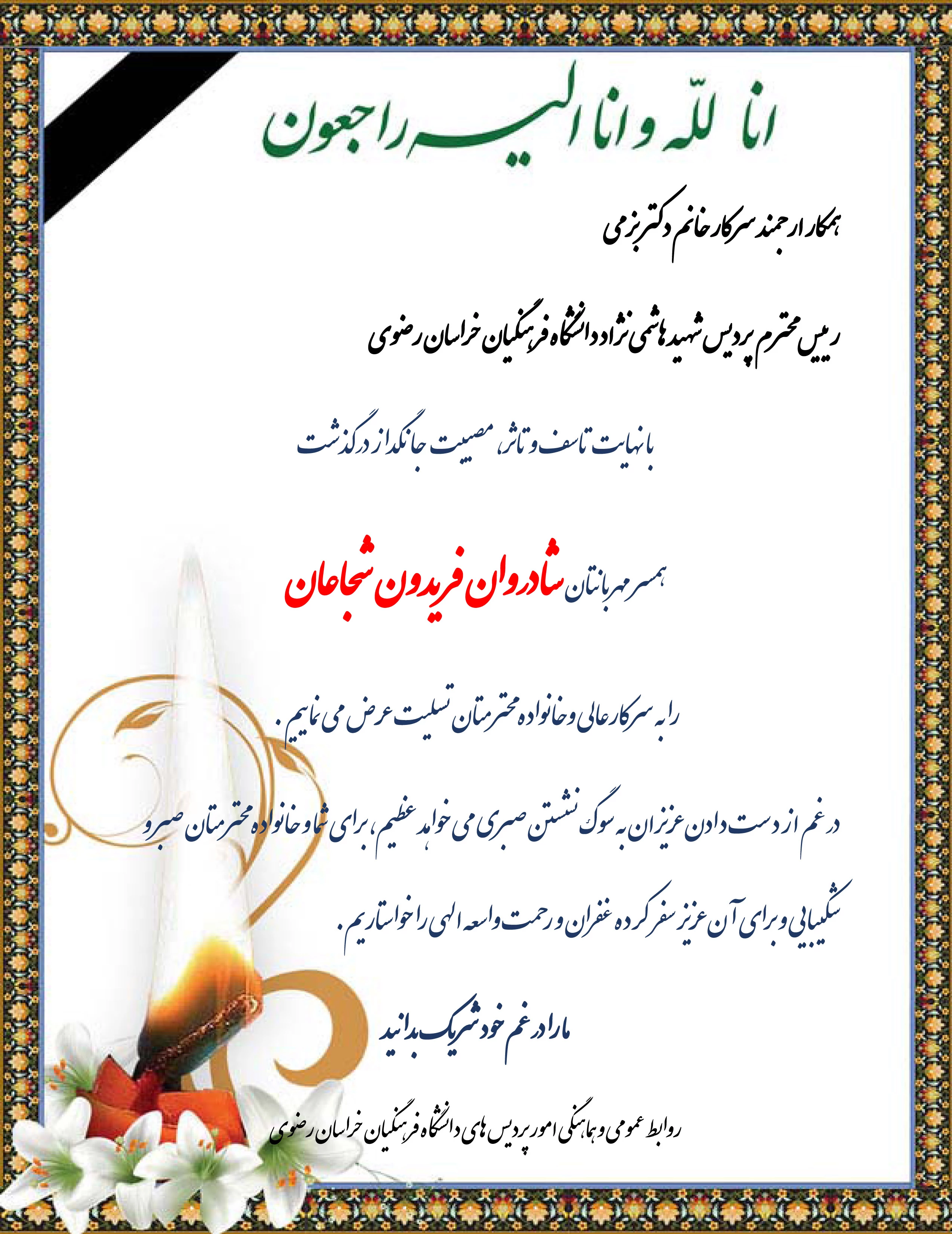 انا لله و انا الیه راجعون

همکار ارجمند سرکار خانم دکتر بزمی

رییس محترم پردیس شهید هاشمی نژاد دانشگاه فرهنگیان خراسان رضوی

با نهایت تاسف و تاثر، مصیبت جانگداز درگذشت

همسر مهربانتان شادروان فریدون شجاعان

را به سرکار عالی و خانواده محترمتان تسلیت عرض می نماییم.

در غم از دست دادن عزیزان به سوگ نشستن صبری می خواهد عظیم، برای شما و خانواده محترمتان صبر و شکیبایی و برای آن عزیز سفر کرده غفران و رحمت واسعه الهی را خواستاریم.

ما را در غم خود شریک بدانید

روابط عمومی و هماهنگی امور پردیس های دانشگاه فرهنگیان خراسان رضوی